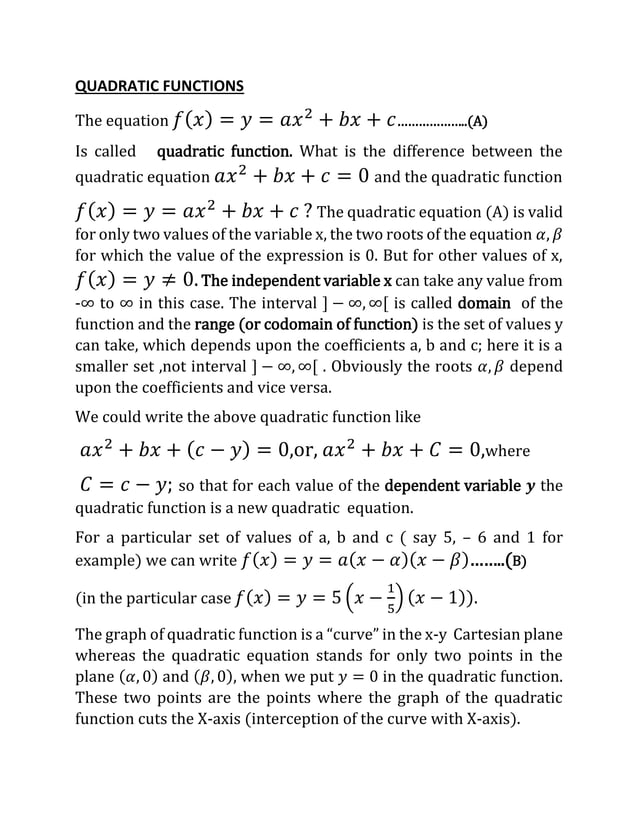 QUADRATIC FUNCTIONS

The equation $f(x) = y = ax^2 + bx + c$....................(A)

Is called quadratic function. What is the difference between the quadratic equation $ax^2 + bx + c = 0$ and the quadratic function $f(x) = y = ax^2 + bx + c$ ? The quadratic equation (A) is valid for only two values of the variable x, the two roots of the equation $\alpha, \beta$ for which the value of the expression is 0. But for other values of x, $f(x) = y \neq 0$. The independent variable x can take any value from -∞ to ∞ in this case. The interval $]-\infty, \infty[$ is called domain of the function and the range (or codomain of function) is the set of values y can take, which depends upon the coefficients a, b and c; here it is a smaller set ,not interval $]-\infty, \infty[$ . Obviously the roots $\alpha, \beta$ depend upon the coefficients and vice versa.

We could write the above quadratic function like

$ax^2 + bx + (c - y) = 0$,or, $ax^2 + bx + C = 0$,where

$C = c - y$; so that for each value of the dependent variable $y$ the quadratic function is a new quadratic equation.

For a particular set of values of a, b and c ( say 5, – 6 and 1 for example) we can write $f(x) = y = a(x - \alpha)(x - \beta)$........(B)

(in the particular case $f(x) = y = 5\left(x - \frac{1}{5}\right)(x - 1)$).

The graph of quadratic function is a "curve" in the x-y Cartesian plane whereas the quadratic equation stands for only two points in the plane $(\alpha, 0)$ and $(\beta, 0)$, when we put $y = 0$ in the quadratic function. These two points are the points where the graph of the quadratic function cuts the X-axis (interception of the curve with X-axis).